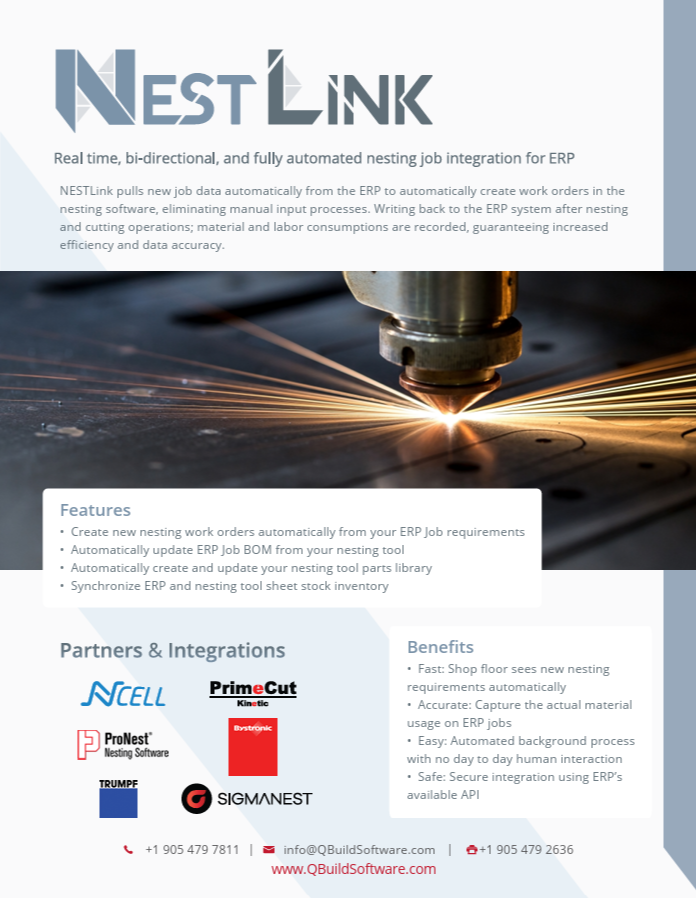 NESTLINK

Real time, bi-directional, and fully automated nesting job integration for ERP

NESTLink pulls new job data automatically from the ERP to automatically create work orders in the nesting software, eliminating manual input processes. Writing back to the ERP system after nesting and cutting operations; material and labor consumptions are recorded, guaranteeing increased efficiency and data accuracy.

Features
• Create new nesting work orders automatically from your ERP Job requirements
• Automatically update ERP Job BOM from your nesting tool
• Automatically create and update your nesting tool parts library
• Synchronize ERP and nesting tool sheet stock inventory

Partners & Integrations

NCELL
PrimeCut Kinetic
ProNest® Nesting Software
Bystronic
TRUMPF
SIGMANEST

Benefits
• Fast: Shop floor sees new nesting requirements automatically
• Accurate: Capture the actual material usage on ERP jobs
• Easy: Automated background process with no day to day human interaction
• Safe: Secure integration using ERP's available API

+1 905 479 7811 | info@QBuildSoftware.com | +1 905 479 2636
www.QBuildSoftware.com